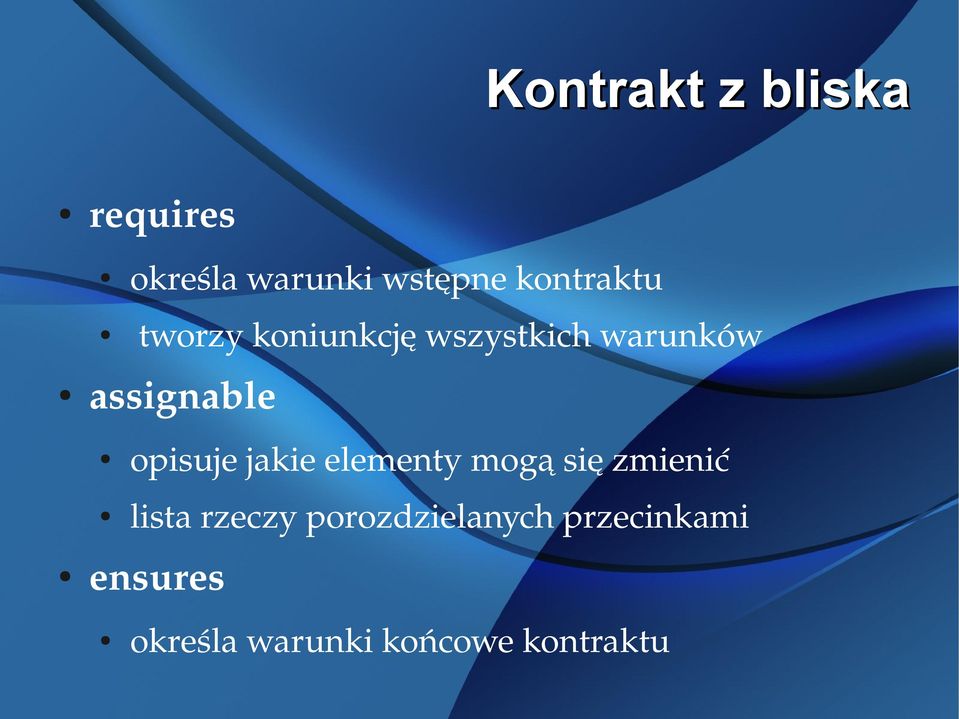 Kontrakt z bliska

• requires
  • określa warunki wstępne kontraktu
  • tworzy koniunkcję wszystkich warunków
• assignable
  • opisuje jakie elementy mogą się zmienić
  • lista rzeczy porozdzielanych przecinkami
• ensures
  • określa warunki końcowe kontraktu